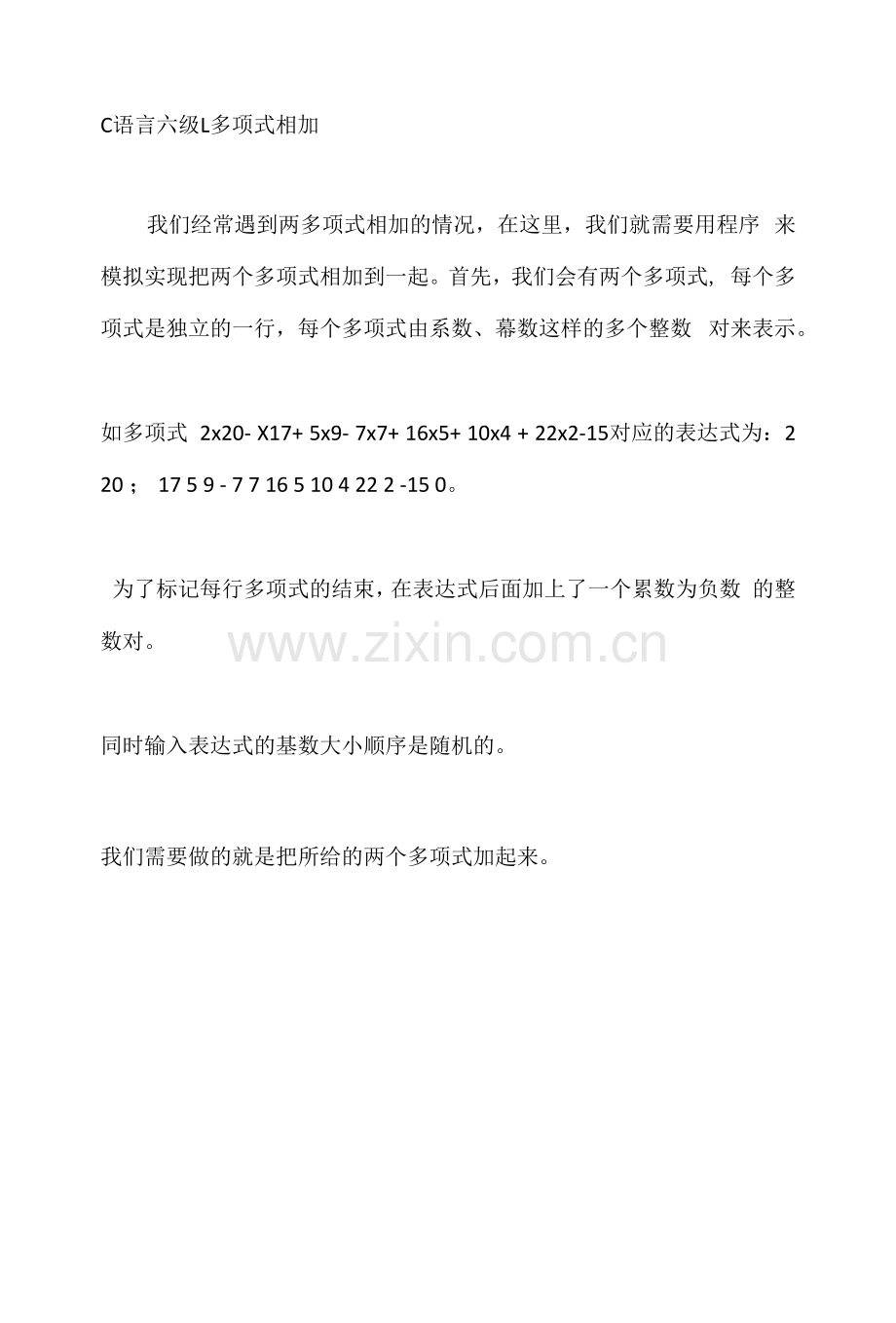 C语言六级L多项式相加

我们经常遇到两多项式相加的情况，在这里，我们就需要用程序 来模拟实现把两个多项式相加到一起。首先，我们会有两个多项式, 每个多项式是独立的一行，每个多项式由系数、幕数这样的多个整数 对来表示。

如多项式 2x20- X17+ 5x9- 7x7+ 16x5+ 10x4 + 22x2-15对应的表达式为：2 20； 17 5 9 - 7 7 16 5 10 4 22 2 -15 0。

为了标记每行多项式的结束，在表达式后面加上了一个累数为负数 的整数对。

www.zixin.com.cn

同时输入表达式的基数大小顺序是随机的。

我们需要做的就是把所给的两个多项式加起来。